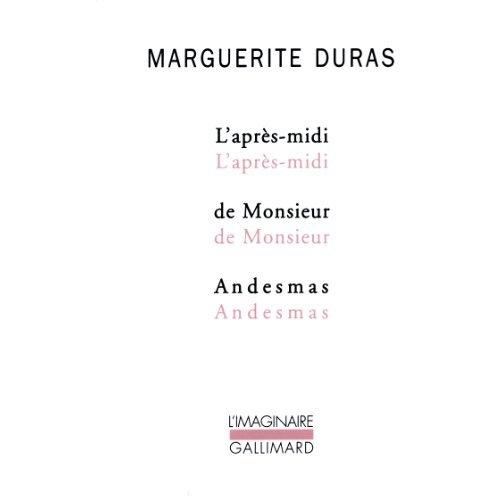 MARGUERITE DURAS

L'après-midi
L'après-midi

de Monsieur
de Monsieur

Andesmas
Andesmas

L'IMAGINAIRE
GALLIMARD